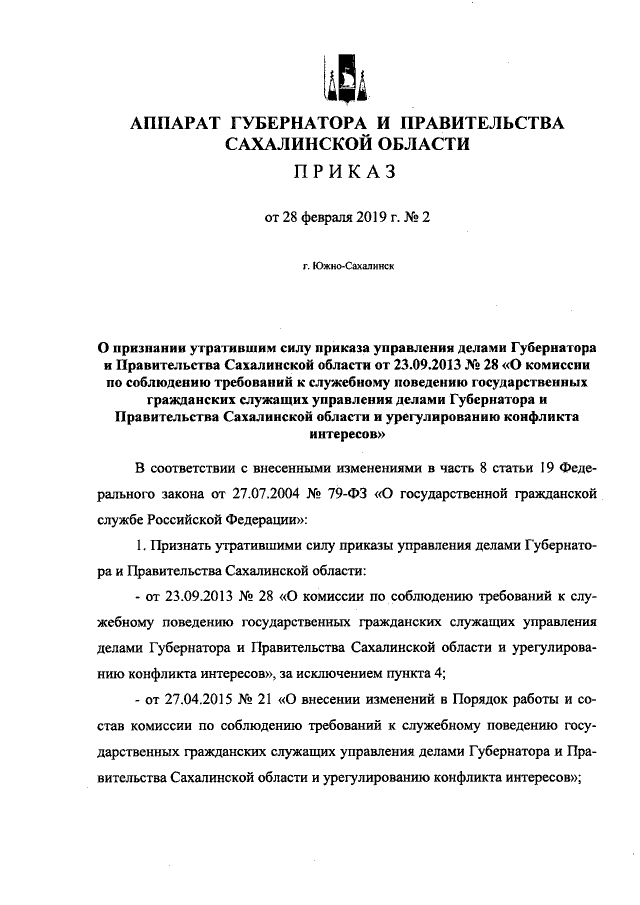 АППАРАТ ГУБЕРНАТОРА И ПРАВИТЕЛЬСТВА САХАЛИНСКОЙ ОБЛАСТИ

ПРИКАЗ

от 28 февраля 2019 г. № 2

г. Южно-Сахалинск

О признании утратившим силу приказа управления делами Губернатора и Правительства Сахалинской области от 23.09.2013 № 28 «О комиссии по соблюдению требований к служебному поведению государственных гражданских служащих управления делами Губернатора и Правительства Сахалинской области и урегулированию конфликта интересов»

В соответствии с внесенными изменениями в часть 8 статьи 19 Федерального закона от 27.07.2004 № 79-ФЗ «О государственной гражданской службе Российской Федерации»:

1. Признать утратившими силу приказы управления делами Губернатора и Правительства Сахалинской области:

- от 23.09.2013 № 28 «О комиссии по соблюдению требований к служебному поведению государственных гражданских служащих управления делами Губернатора и Правительства Сахалинской области и урегулированию конфликта интересов», за исключением пункта 4;

- от 27.04.2015 № 21 «О внесении изменений в Порядок работы и состав комиссии по соблюдению требований к служебному поведению государственных гражданских служащих управления делами Губернатора и Правительства Сахалинской области и урегулированию конфликта интересов»;